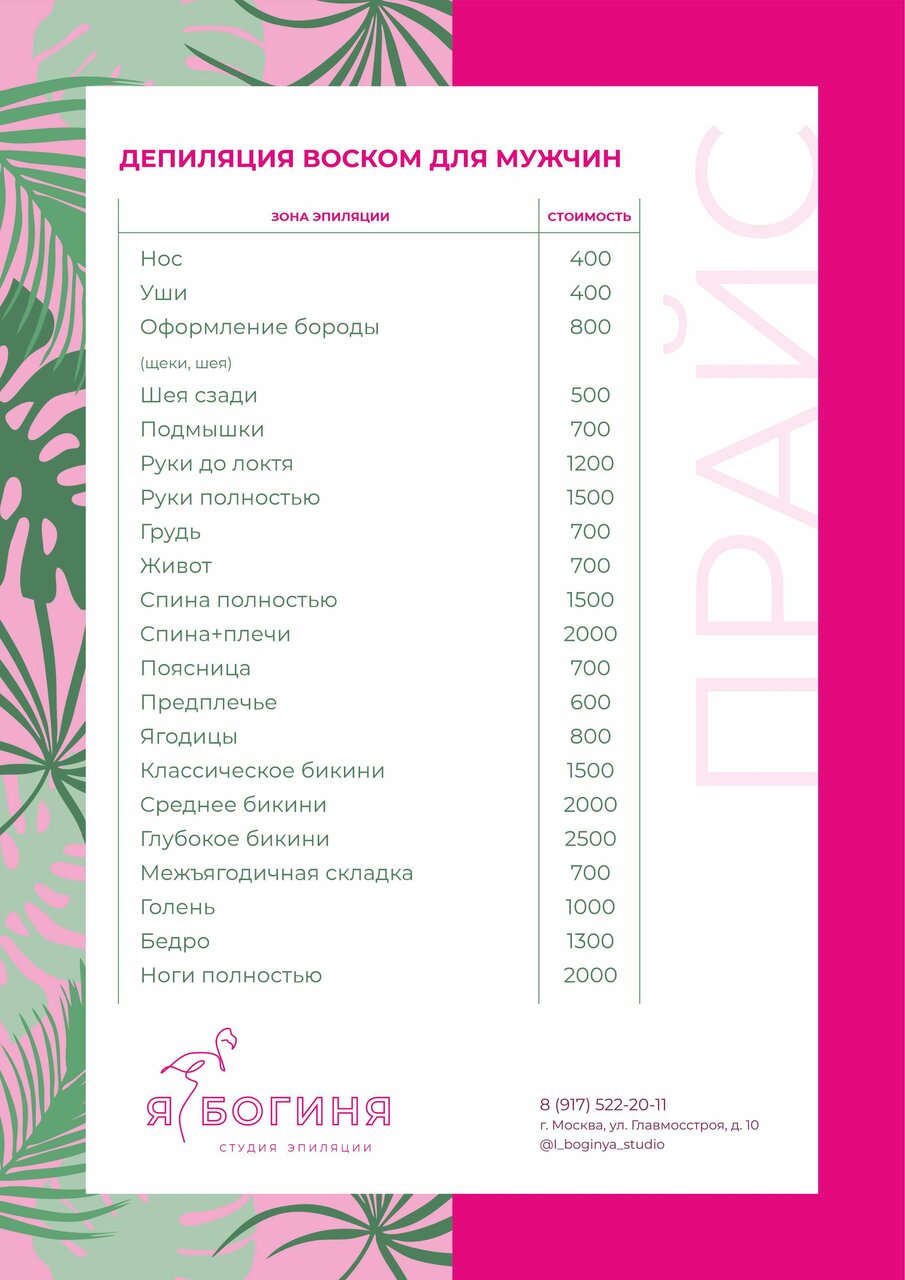 ДЕПИЛЯЦИЯ ВОСКОМ ДЛЯ МУЖЧИН

| ЗОНА ЭПИЛЯЦИИ | СТОИМОСТЬ |
|---|---|
| Нос | 400 |
| Уши | 400 |
| Оформление бороды (щеки, шея) | 800 |
| Шея сзади | 500 |
| Подмышки | 700 |
| Руки до локтя | 1200 |
| Руки полностью | 1500 |
| Грудь | 700 |
| Живот | 700 |
| Спина полностью | 1500 |
| Спина+плечи | 2000 |
| Поясница | 700 |
| Предплечье | 600 |
| Ягодицы | 800 |
| Классическое бикини | 1500 |
| Среднее бикини | 2000 |
| Глубокое бикини | 2500 |
| Межъягодичная складка | 700 |
| Голень | 1000 |
| Бедро | 1300 |
| Ноги полностью | 2000 |

ПРАЙС

Я БОГИНЯ
СТУДИЯ ЭПИЛЯЦИИ

8 (917) 522-20-11
г. Москва, ул. Главмосстроя, д. 10
@I_boginya_studio